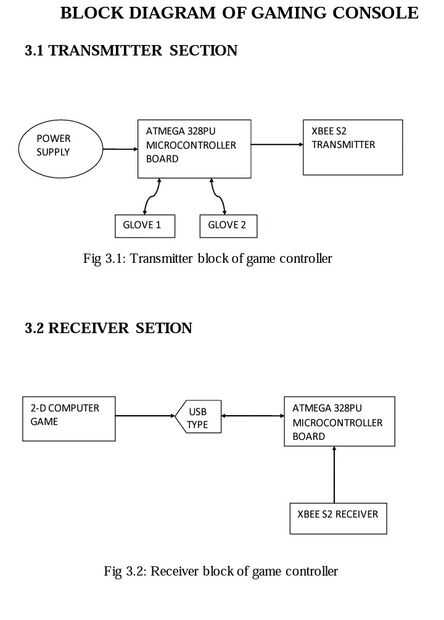 BLOCK DIAGRAM OF GAMING CONSOLE

3.1 TRANSMITTER SECTION

POWER SUPPLY

ATMEGA 328PU MICROCONTROLLER BOARD

XBEE S2 TRANSMITTER

GLOVE 1

GLOVE 2

Fig 3.1: Transmitter block of game controller

3.2 RECEIVER SETION

2-D COMPUTER GAME

USB TYPE

ATMEGA 328PU MICROCONTROLLER BOARD

XBEE S2 RECEIVER

Fig 3.2: Receiver block of game controller